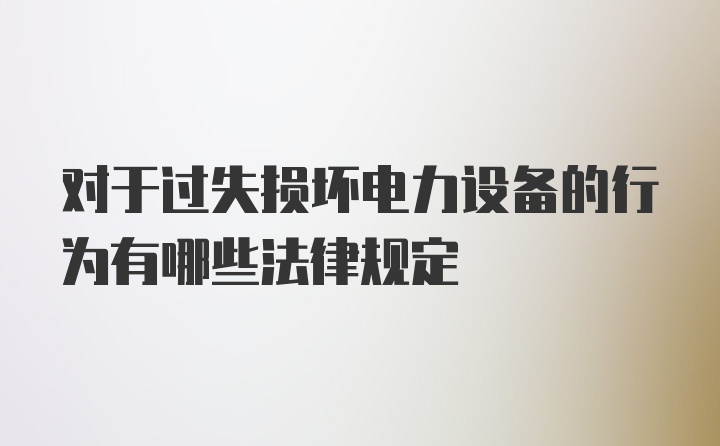 对于过失损坏电力设备的行为有哪些法律规定